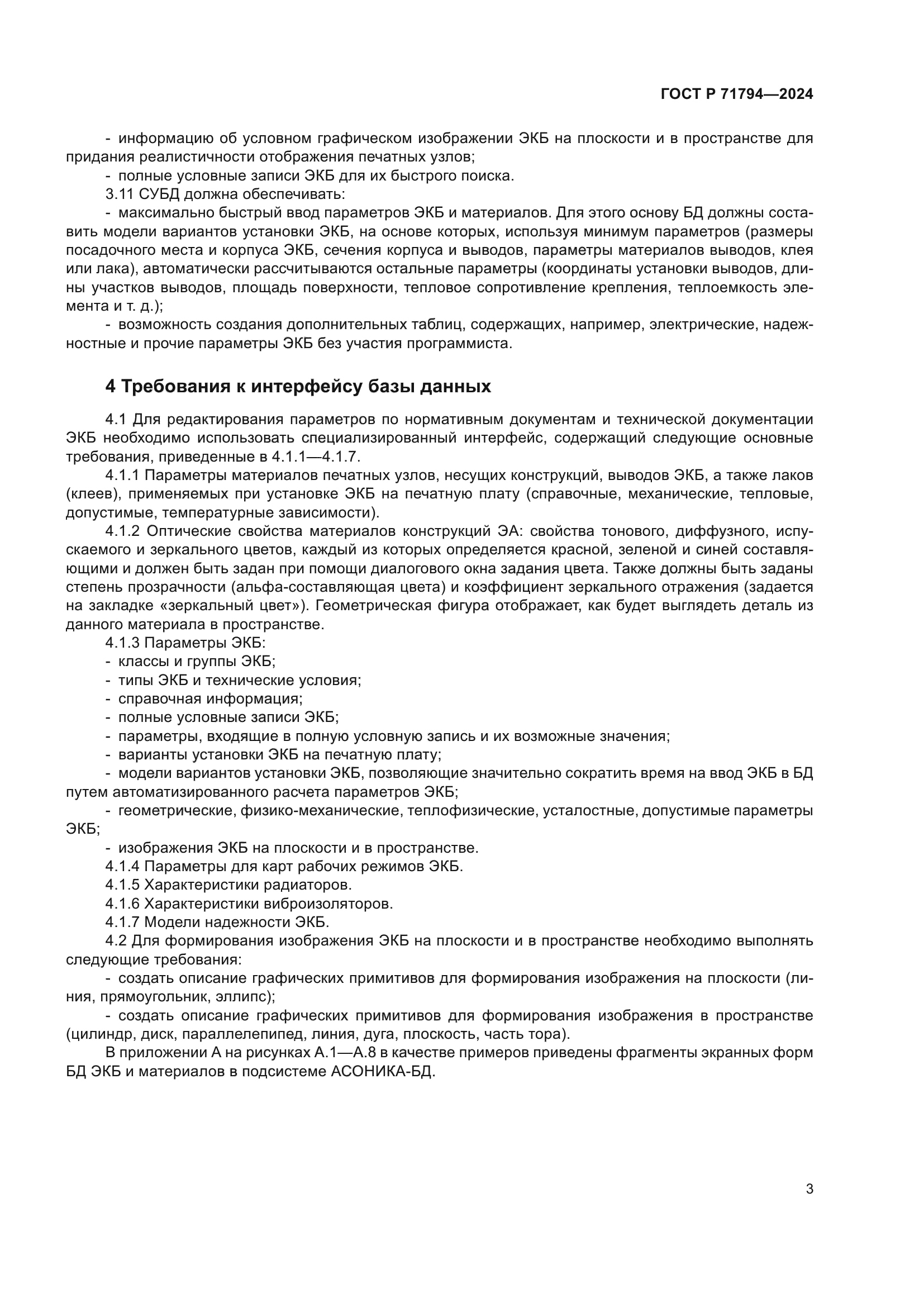 ГОСТ Р 71794—2024

- информацию об условном графическом изображении ЭКБ на плоскости и в пространстве для придания реалистичности отображения печатных узлов;
- полные условные записи ЭКБ для их быстрого поиска.
3.11 СУБД должна обеспечивать:
- максимально быстрый ввод параметров ЭКБ и материалов. Для этого основу БД должны составить модели вариантов установки ЭКБ, на основе которых, используя минимум параметров (размеры посадочного места и корпуса ЭКБ, сечения корпуса и выводов, параметры материалов выводов, клея или лака), автоматически рассчитываются остальные параметры (координаты установки выводов, длины участков выводов, площадь поверхности, тепловое сопротивление крепления, теплоемкость элемента и т. д.);
- возможность создания дополнительных таблиц, содержащих, например, электрические, надежностные и прочие параметры ЭКБ без участия программиста.

4 Требования к интерфейсу базы данных

4.1 Для редактирования параметров по нормативным документам и технической документации ЭКБ необходимо использовать специализированный интерфейс, содержащий следующие основные требования, приведенные в 4.1.1—4.1.7.
4.1.1 Параметры материалов печатных узлов, несущих конструкций, выводов ЭКБ, а также лаков (клеев), применяемых при установке ЭКБ на печатную плату (справочные, механические, тепловые, допустимые, температурные зависимости).
4.1.2 Оптические свойства материалов конструкций ЭА: свойства тонового, диффузного, испускаемого и зеркального цветов, каждый из которых определяется красной, зеленой и синей составляющими и должен быть задан при помощи диалогового окна задания цвета. Также должны быть заданы степень прозрачности (альфа-составляющая цвета) и коэффициент зеркального отражения (задается на закладке «зеркальный цвет»). Геометрическая фигура отображает, как будет выглядеть деталь из данного материала в пространстве.
4.1.3 Параметры ЭКБ:
- классы и группы ЭКБ;
- типы ЭКБ и технические условия;
- справочная информация;
- полные условные записи ЭКБ;
- параметры, входящие в полную условную запись и их возможные значения;
- варианты установки ЭКБ на печатную плату;
- модели вариантов установки ЭКБ, позволяющие значительно сократить время на ввод ЭКБ в БД путем автоматизированного расчета параметров ЭКБ;
- геометрические, физико-механические, теплофизические, усталостные, допустимые параметры ЭКБ;
- изображения ЭКБ на плоскости и в пространстве.
4.1.4 Параметры для карт рабочих режимов ЭКБ.
4.1.5 Характеристики радиаторов.
4.1.6 Характеристики виброизоляторов.
4.1.7 Модели надежности ЭКБ.
4.2 Для формирования изображения ЭКБ на плоскости и в пространстве необходимо выполнять следующие требования:
- создать описание графических примитивов для формирования изображения на плоскости (линия, прямоугольник, эллипс);
- создать описание графических примитивов для формирования изображения в пространстве (цилиндр, диск, параллелепипед, линия, дуга, плоскость, часть тора).
В приложении А на рисунках А.1—А.8 в качестве примеров приведены фрагменты экранных форм БД ЭКБ и материалов в подсистеме АСОНИКА-БД.

3